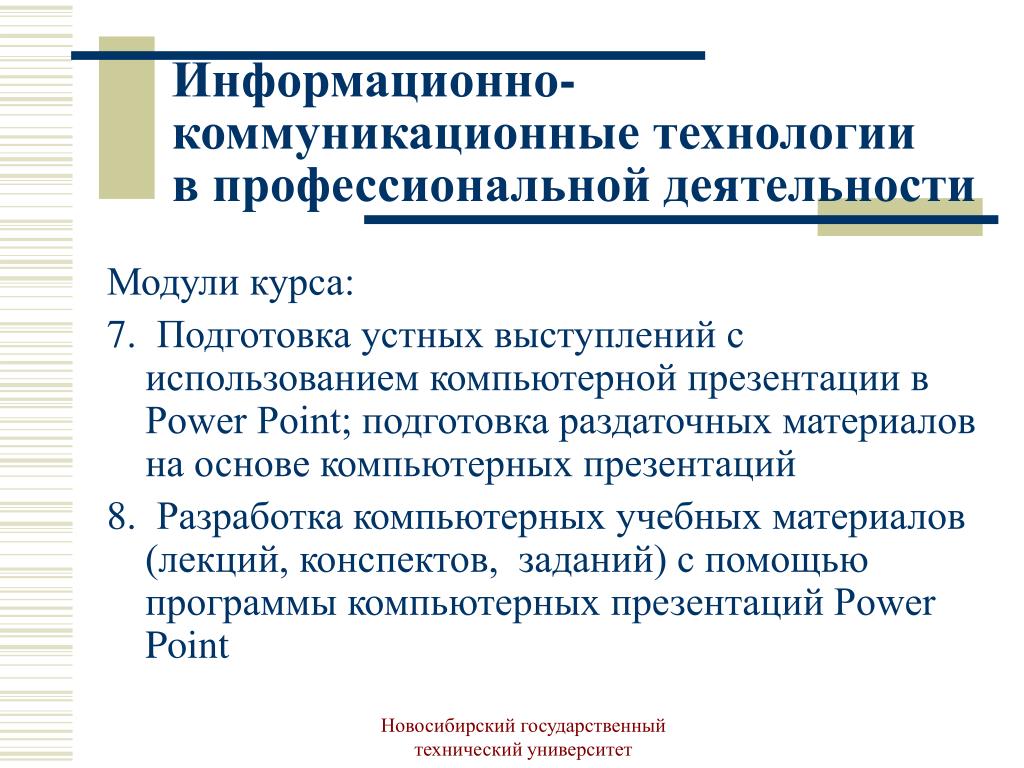 Информационно-коммуникационные технологии в профессиональной деятельности

Модули курса:

7. Подготовка устных выступлений с использованием компьютерной презентации в Power Point; подготовка раздаточных материалов на основе компьютерных презентаций

8. Разработка компьютерных учебных материалов (лекций, конспектов, заданий) с помощью программы компьютерных презентаций Power Point

Новосибирский государственный технический университет